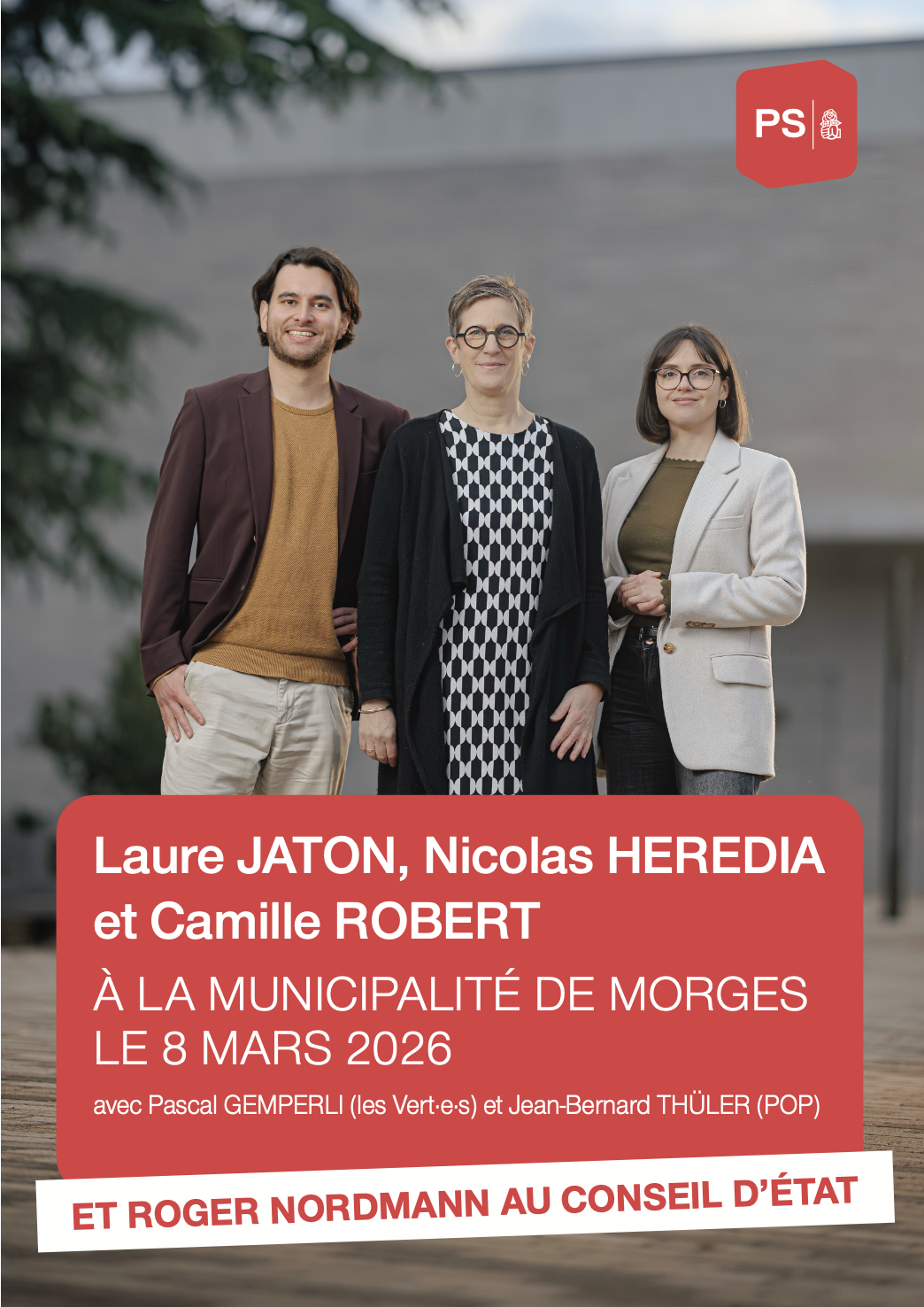 PS

Laure JATON, Nicolas HEREDIA et Camille ROBERT

À LA MUNICIPALITÉ DE MORGES
LE 8 MARS 2026

avec Pascal GEMPERLI (les Vert·e·s) et Jean-Bernard THÜLER (POP)

ET ROGER NORDMANN AU CONSEIL D'ÉTAT